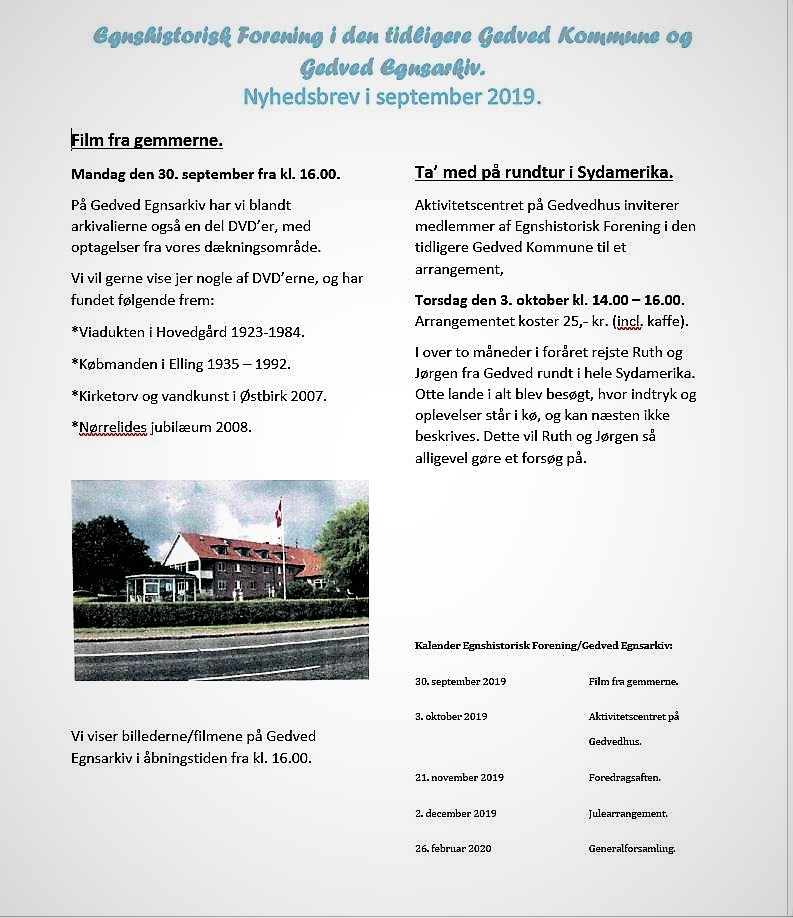 Egnshistorisk Forening i den tidligere Gedved Kommune og Gedved Egnsarkiv.
Nyhedsbrev i september 2019.

Film fra gemmerne.

Mandag den 30. september fra kl. 16.00.

På Gedved Egnsarkiv har vi blandt arkivalierne også en del DVD'er, med optagelser fra vores dækningsområde.

Vi vil gerne vise jer nogle af DVD'erne, og har fundet følgende frem:

*Viadukten i Hovedgård 1923-1984.

*Købmanden i Elling 1935 – 1992.

*Kirketorv og vandkunst i Østbirk 2007.

*Nørrelides jubilæum 2008.

Vi viser billederne/filmene på Gedved Egnsarkiv i åbningstiden fra kl. 16.00.

Ta' med på rundtur i Sydamerika.

Aktivitetscentret på Gedvedhus inviterer medlemmer af Egnshistorisk Forening i den tidligere Gedved Kommune til et arrangement,

Torsdag den 3. oktober kl. 14.00 – 16.00. Arrangementet koster 25,- kr. (incl. kaffe).

I over to måneder i foråret rejste Ruth og Jørgen fra Gedved rundt i hele Sydamerika. Otte lande i alt blev besøgt, hvor indtryk og oplevelser står i kø, og kan næsten ikke beskrives. Dette vil Ruth og Jørgen så alligevel gøre et forsøg på.

Kalender Egnshistorisk Forening/Gedved Egnsarkiv:

| | |
|---|---|
| 30. september 2019 | Film fra gemmerne. |
| 3. oktober 2019 | Aktivitetscentret på Gedvedhus. |
| 21. november 2019 | Foredragsaften. |
| 2. december 2019 | Julearrangement. |
| 26. februar 2020 | Generalforsamling. |